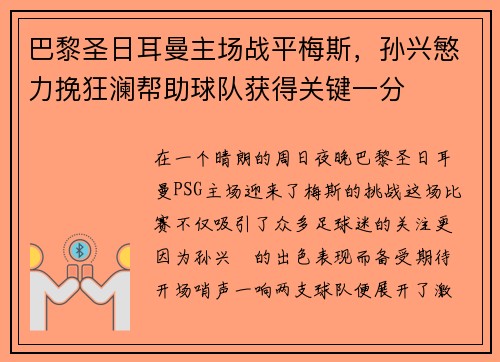 巴黎圣日耳曼主场战平梅斯，孙兴慜力挽狂澜帮助球队获得关键一分

在一个晴朗的周日夜晚巴黎圣日耳曼PSG主场迎来了梅斯的挑战这场比赛不仅吸引了众多足球迷的关注更因为孙兴　的出色表现而备受期待开场哨声一响两支球队便展开了激